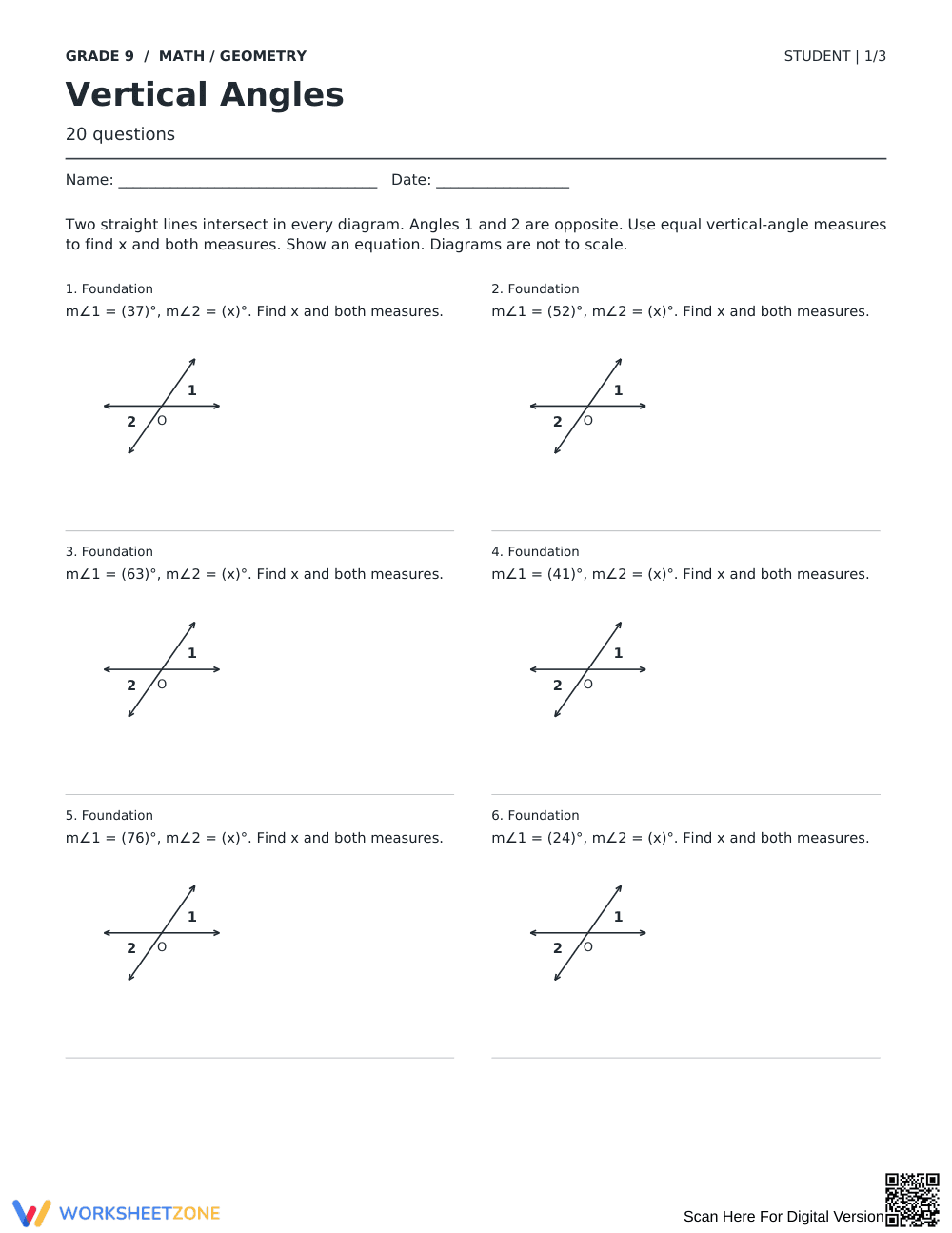 GRADE 9 / MATH / GEOMETRY

STUDENT | 1/3

Vertical Angles

20 questions

Name: ____ Date: ____

Two straight lines intersect in every diagram. Angles 1 and 2 are opposite. Use equal vertical-angle measures to find x and both measures. Show an equation. Diagrams are not to scale.

1. Foundation

$m\angle 1 = (37)°$, $m\angle 2 = (x)°$. Find x and both measures.

1
2
O

2. Foundation

$m\angle 1 = (52)°$, $m\angle 2 = (x)°$. Find x and both measures.

1
2
O

3. Foundation

$m\angle 1 = (63)°$, $m\angle 2 = (x)°$. Find x and both measures.

1
2
O

4. Foundation

$m\angle 1 = (41)°$, $m\angle 2 = (x)°$. Find x and both measures.

1
2
O

5. Foundation

$m\angle 1 = (76)°$, $m\angle 2 = (x)°$. Find x and both measures.

1
2
O

6. Foundation

$m\angle 1 = (24)°$, $m\angle 2 = (x)°$. Find x and both measures.

1
2
O

WORKSHEETZONE

Scan Here For Digital Version